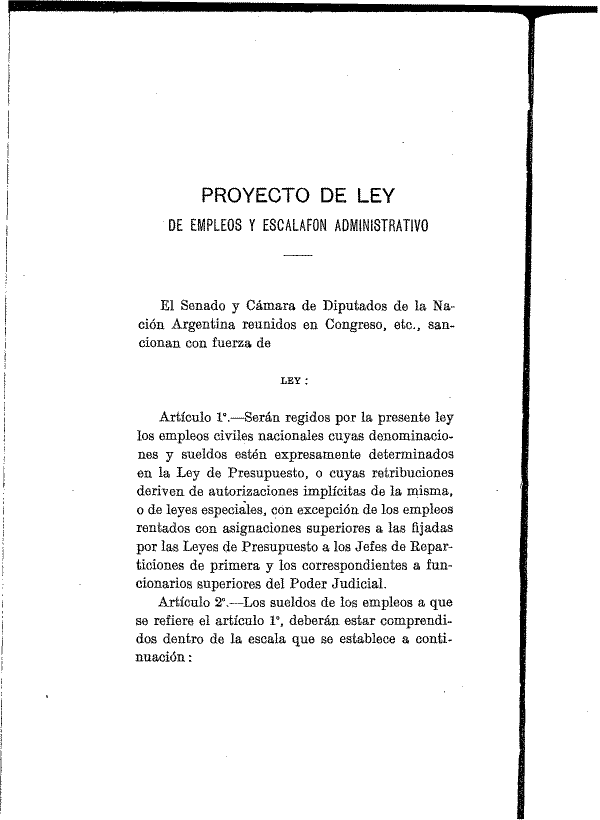 PROYECTO DE LEY
DE EMPLEOS Y ESCALAFON ADMINISTRATIVO

El Senado y Cámara de Diputados de la Nación Argentina reunidos en Congreso, etc., sancionan con fuerza de

LEY:

Artículo 1º.—Serán regidos por la presente ley los empleos civiles nacionales cuyas denominaciones y sueldos estén expresamente determinados en la Ley de Presupuesto, o cuyas retribuciones deriven de autorizaciones implícitas de la misma, o de leyes especiales, con excepción de los empleos rentados con asignaciones superiores a las fijadas por las Leyes de Presupuesto a los Jefes de Reparticiones de primera y los correspondientes a funcionarios superiores del Poder Judicial.

Artículo 2º.—Los sueldos de los empleos a que se refiere el artículo 1º, deberán estar comprendidos dentro de la escala que se establece a continuación: